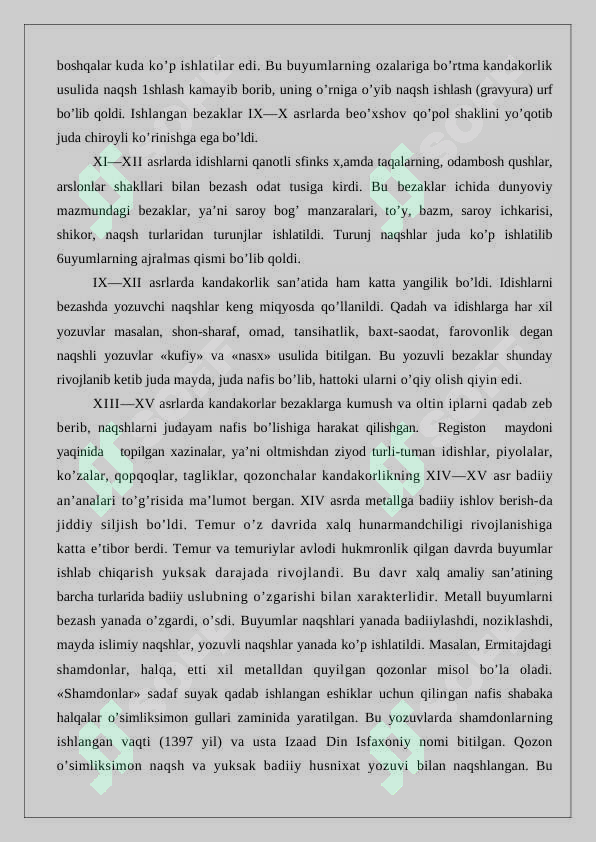 boshqalar kuda ko’p ishlatilar edi. Bu buyumlarning ozalariga bo’rtma kandakorlik usulida naqsh 1shlash kamayib borib, uning o’rniga o’yib naqsh ishlash (gravyura) urf bo’lib qoldi. Ishlangan bezaklar IX—X asrlarda beo’xshov qo’pol shaklini yo’qotib juda chiroyli ko’rinishga ega bo’ldi.

XI—XII asrlarda idishlarni qanotli sfinks x,amda taqalarning, odambosh qushlar, arslonlar shakllari bilan bezash odat tusiga kirdi. Bu bezaklar ichida dunyoviy mazmundagi bezaklar, ya’ni saroy bog’ manzaralari, to’y, bazm, saroy ichkarisi, shikor, naqsh turlaridan turunjlar ishlatildi. Turunj naqshlar juda ko’p ishlatilib 6uyumlarning ajralmas qismi bo’lib qoldi.

IX—XII asrlarda kandakorlik san’atida ham katta yangilik bo’ldi. Idishlarni bezashda yozuvchi naqshlar keng miqyosda qo’llanildi. Qadah va idishlarga har xil yozuvlar masalan, shon-sharaf, omad, tansihatlik, baxt-saodat, farovonlik degan naqshli yozuvlar «kufiy» va «nasx» usulida bitilgan. Bu yozuvli bezaklar shunday rivojlanib ketib juda mayda, juda nafis bo’lib, hattoki ularni o’qiy olish qiyin edi.

XIII—XV asrlarda kandakorlar bezaklarga kumush va oltin iplarni qadab zeb berib, naqshlarni judayam nafis bo’lishiga harakat qilishgan. Registon maydoni yaqinida topilgan xazinalar, ya’ni oltmishdan ziyod turli-tuman idishlar, piyolalar, ko’zalar, qopqoqlar, tagliklar, qozonchalar kandakorlikning XIV—XV asr badiiy an’analari to’g’risida ma’lumot bergan. XIV asrda metallga badiiy ishlov berish-da jiddiy siljish bo’ldi. Temur o’z davrida xalq hunarmandchiligi rivojlanishiga katta e’tibor berdi. Temur va temuriylar avlodi hukmronlik qilgan davrda buyumlar ishlab chiqarish yuksak darajada rivojlandi. Bu davr xalq amaliy san’atining barcha turlarida badiiy uslubning o’zgarishi bilan xarakterlidir. Metall buyumlarni bezash yanada o’zgardi, o’sdi. Buyumlar naqshlari yanada badiiylashdi, noziklashdi, mayda islimiy naqshlar, yozuvli naqshlar yanada ko’p ishlatildi. Masalan, Ermitajdagi shamdonlar, halqa, etti xil metalldan quyilgan qozonlar misol bo’la oladi. «Shamdonlar» sadaf suyak qadab ishlangan eshiklar uchun qilingan nafis shabaka halqalar o’simliksimon gullari zaminida yaratilgan. Bu yozuvlarda shamdonlarning ishlangan vaqti (1397 yil) va usta Izaad Din Isfaxoniy nomi bitilgan. Qozon o’simliksimon naqsh va yuksak badiiy husnixat yozuvi bilan naqshlangan. Bu